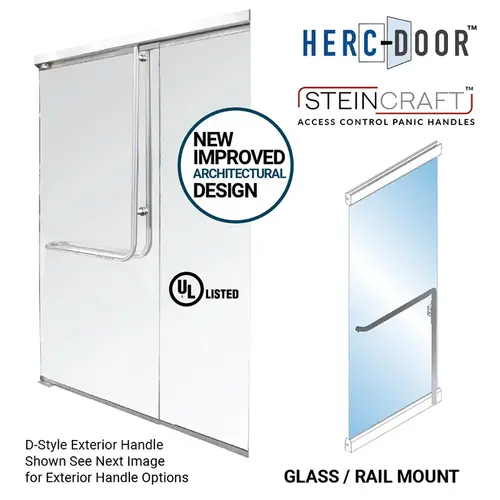 HERC-DOOR™

STEINCRAFT™
ACCESS CONTROL PANIC HANDLES

NEW IMPROVED ARCHITECTURAL DESIGN

UL LISTED

D-Style Exterior Handle Shown See Next Image for Exterior Handle Options

GLASS / RAIL MOUNT